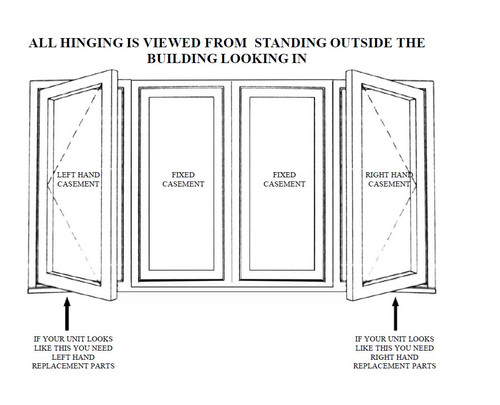 ALL HINGING IS VIEWED FROM STANDING OUTSIDE THE BUILDING LOOKING IN

LEFT HAND CASEMENT

FIXED CASEMENT

FIXED CASEMENT

RIGHT HAND CASEMENT

IF YOUR UNIT LOOKS LIKE THIS YOU NEED LEFT HAND REPLACEMENT PARTS

IF YOUR UNIT LOOKS LIKE THIS YOU NEED RIGHT HAND REPLACEMENT PARTS